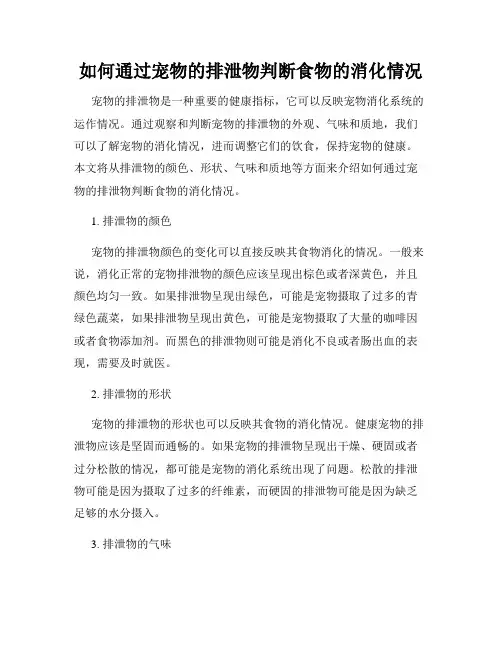 如何通过宠物的排泄物判断食物的消化情况

宠物的排泄物是一种重要的健康指标，它可以反映宠物消化系统的运作情况。通过观察和判断宠物的排泄物的外观、气味和质地，我们可以了解宠物的消化情况，进而调整它们的饮食，保持宠物的健康。本文将从排泄物的颜色、形状、气味和质地等方面来介绍如何通过宠物的排泄物判断食物的消化情况。

1. 排泄物的颜色

宠物的排泄物颜色的变化可以直接反映其食物消化的情况。一般来说，消化正常的宠物排泄物的颜色应该呈现出棕色或者深黄色，并且颜色均匀一致。如果排泄物呈现出绿色，可能是宠物摄取了过多的青绿色蔬菜，如果排泄物呈现出黄色，可能是宠物摄取了大量的咖啡因或者食物添加剂。而黑色的排泄物则可能是消化不良或者肠出血的表现，需要及时就医。

2. 排泄物的形状

宠物的排泄物的形状也可以反映其食物的消化情况。健康宠物的排泄物应该是坚固而通畅的。如果宠物的排泄物呈现出干燥、硬固或者过分松散的情况，都可能是宠物的消化系统出现了问题。松散的排泄物可能是因为摄取了过多的纤维素，而硬固的排泄物可能是因为缺乏足够的水分摄入。

3. 排泄物的气味